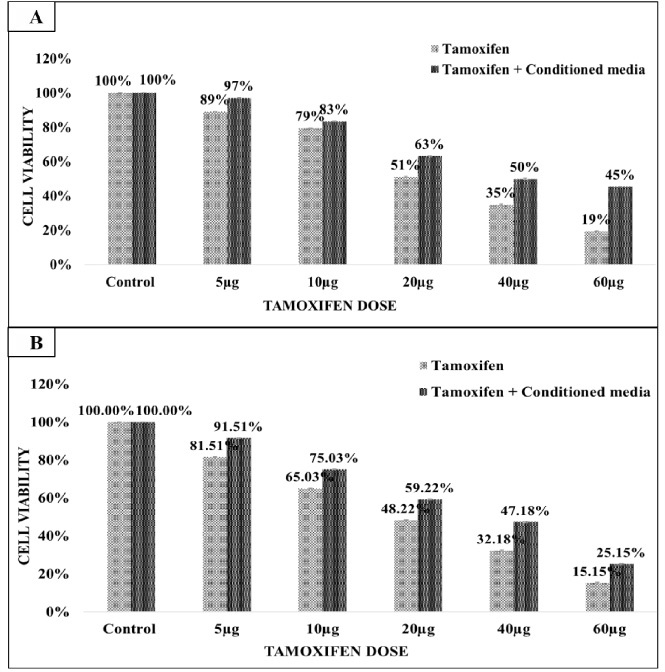 A

Tamoxifen
Tamoxifen + Conditioned media

CELL VIABILITY

120%
100%
80%
60%
40%
20%
0%

100% 100%
89% 97%
79% 83%
51% 63%
35% 50%
19% 45%

Control
5µg
10µg
20µg
40µg
60µg

TAMOXIFEN DOSE

B

Tamoxifen
Tamoxifen + Conditioned media

CELL VIABILITY

120%
100%
80%
60%
40%
20%
0%

100.00% 100.00%
81.51% 91.51%
65.03% 75.03%
48.22% 59.22%
32.18% 47.18%
15.15% 25.15%

Control
5µg
10µg
20µg
40µg
60µg

TAMOXIFEN DOSE